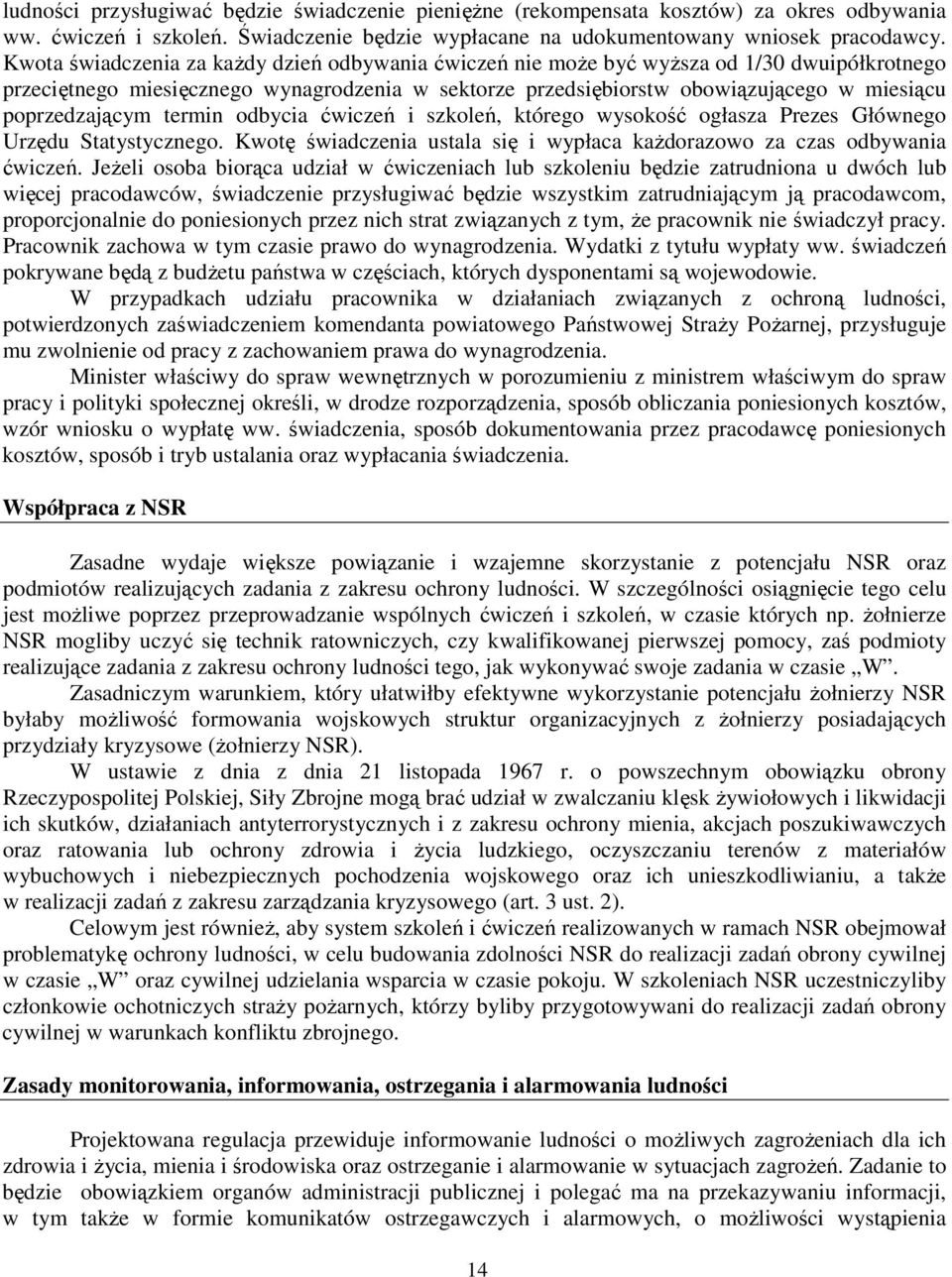 ludności przysługiwać będzie świadczenie pieniężne (rekompensata kosztów) za okres odbywania ww. ćwiczeń i szkoleń. Świadczenie będzie wypłacane na udokumentowany wniosek pracodawcy. Kwota świadczenia za każdy dzień odbywania ćwiczeń nie może być wyższa od 1/30 dwuipółkrotnego przeciętnego miesięcznego wynagrodzenia w sektorze przedsiębiorstw obowiązującego w miesiącu poprzedzającym termin odbycia ćwiczeń i szkoleń, którego wysokość ogłasza Prezes Głównego Urzędu Statystycznego. Kwotę świadczenia ustala się i wypłaca każdorazowo za czas odbywania ćwiczeń. Jeżeli osoba biorąca udział w ćwiczeniach lub szkoleniu będzie zatrudniona u dwóch lub więcej pracodawców, świadczenie przysługiwać będzie wszystkim zatrudniającym ją pracodawcom, proporcjonalnie do poniesionych przez nich strat związanych z tym, że pracownik nie świadczył pracy. Pracownik zachowa w tym czasie prawo do wynagrodzenia. Wydatki z tytułu wypłaty ww. świadczeń pokrywane będą z budżetu państwa w częściach, których dysponentami są wojewodowie.

W przypadkach udziału pracownika w działaniach związanych z ochroną ludności, potwierdzonych zaświadczeniem komendanta powiatowego Państwowej Straży Pożarnej, przysługuje mu zwolnienie od pracy z zachowaniem prawa do wynagrodzenia.

Minister właściwy do spraw wewnętrznych w porozumieniu z ministrem właściwym do spraw pracy i polityki społecznej określi, w drodze rozporządzenia, sposób obliczania poniesionych kosztów, wzór wniosku o wypłatę ww. świadczenia, sposób dokumentowania przez pracodawcę poniesionych kosztów, sposób i tryb ustalania oraz wypłacania świadczenia.

Współpraca z NSR

Zasadne wydaje większe powiązanie i wzajemne skorzystanie z potencjału NSR oraz podmiotów realizujących zadania z zakresu ochrony ludności. W szczególności osiągnięcie tego celu jest możliwe poprzez przeprowadzanie wspólnych ćwiczeń i szkoleń, w czasie których np. żołnierze NSR mogliby uczyć się technik ratowniczych, czy kwalifikowanej pierwszej pomocy, zaś podmioty realizujące zadania z zakresu ochrony ludności tego, jak wykonywać swoje zadania w czasie „W”.

Zasadniczym warunkiem, który ułatwiłby efektywne wykorzystanie potencjału żołnierzy NSR byłaby możliwość formowania wojskowych struktur organizacyjnych z żołnierzy posiadających przydziały kryzysowe (żołnierzy NSR).

W ustawie z dnia z dnia 21 listopada 1967 r. o powszechnym obowiązku obrony Rzeczypospolitej Polskiej, Siły Zbrojne mogą brać udział w zwalczaniu klęsk żywiołowych i likwidacji ich skutków, działaniach antyterrorystycznych i z zakresu ochrony mienia, akcjach poszukiwawczych oraz ratowania lub ochrony zdrowia i życia ludzkiego, oczyszczaniu terenów z materiałów wybuchowych i niebezpiecznych pochodzenia wojskowego oraz ich unieszkodliwianiu, a także w realizacji zadań z zakresu zarządzania kryzysowego (art. 3 ust. 2).

Celowym jest również, aby system szkoleń i ćwiczeń realizowanych w ramach NSR obejmował problematykę ochrony ludności, w celu budowania zdolności NSR do realizacji zadań obrony cywilnej w czasie „W” oraz cywilnej udzielania wsparcia w czasie pokoju. W szkoleniach NSR uczestniczyliby członkowie ochotniczych straży pożarnych, którzy byliby przygotowywani do realizacji zadań obrony cywilnej w warunkach konfliktu zbrojnego.

Zasady monitorowania, informowania, ostrzegania i alarmowania ludności

Projektowana regulacja przewiduje informowanie ludności o możliwych zagrożeniach dla ich zdrowia i życia, mienia i środowiska oraz ostrzeganie i alarmowanie w sytuacjach zagrożeń. Zadanie to będzie obowiązkiem organów administracji publicznej i polegać ma na przekazywaniu informacji, w tym także w formie komunikatów ostrzegawczych i alarmowych, o możliwości wystąpienia

14